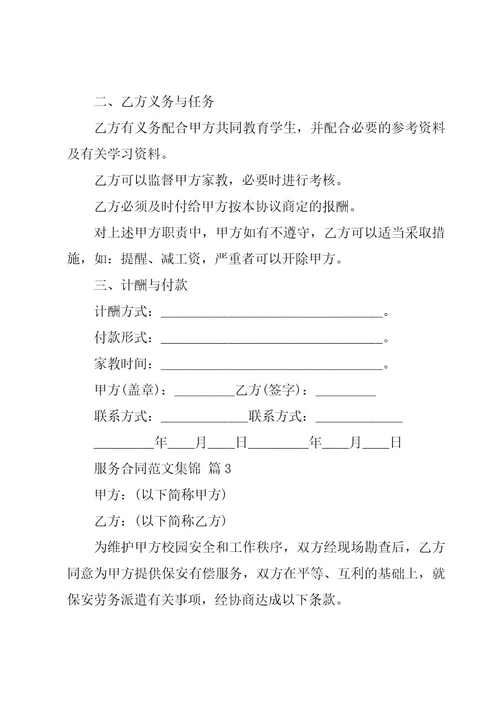 二、乙方义务与任务

乙方有义务配合甲方共同教育学生，并配合必要的参考资料及有关学习资料。

乙方可以监督甲方家教，必要时进行考核。

乙方必须及时付给甲方按本协议商定的报酬。

对上述甲方职责中，甲方如有不遵守，乙方可以适当采取措施，如：提醒、减工资，严重者可以开除甲方。

三、计酬与付款

计酬方式：________________________________。

付款形式：________________________________。

家教时间：________________________________。

甲方(盖章)：_________乙方(签字)：_________

联系方式：_____________联系方式：_____________

_________年____月____日_________年____月____日

服务合同范文集锦 篇3

甲方：(以下简称甲方)

乙方：(以下简称乙方)

为维护甲方校园安全和工作秩序，双方经现场勘查后，乙方同意为甲方提供保安有偿服务，双方在平等、互利的基础上，就保安劳务派遣有关事项，经协商达成以下条款。